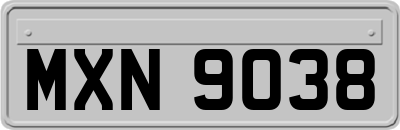 MXN 9038